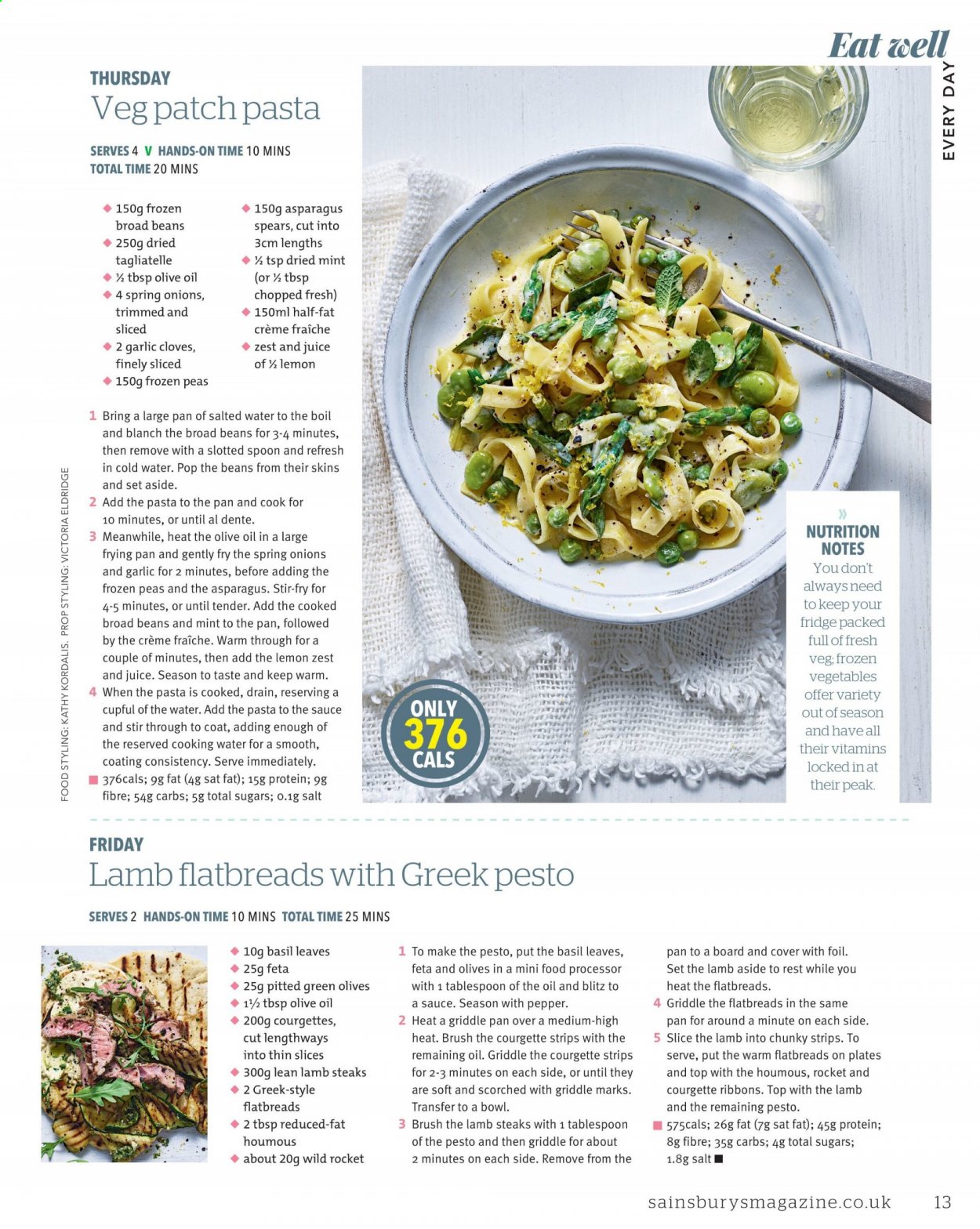 Eat well

EVERY DAY

THURSDAY

Veg patch pasta

SERVES 4 V HANDS-ON TIME 10 MINS
TOTAL TIME 20 MINS

◆ 150g frozen broad beans
◆ 250g dried tagliatelle
◆ ½ tbsp olive oil
◆ 4 spring onions, trimmed and sliced
◆ 2 garlic cloves, finely sliced
◆ 150g frozen peas
◆ 150g asparagus spears, cut into 3cm lengths
◆ ½ tsp dried mint (or ½ tbsp chopped fresh)
◆ 150ml half-fat crème fraîche
◆ zest and juice of ½ lemon

1 Bring a large pan of salted water to the boil and blanch the broad beans for 3-4 minutes, then remove with a slotted spoon and refresh in cold water. Pop the beans from their skins and set aside.
2 Add the pasta to the pan and cook for 10 minutes, or until al dente.
3 Meanwhile, heat the olive oil in a large frying pan and gently fry the spring onions and garlic for 2 minutes, before adding the frozen peas and the asparagus. Stir-fry for 4-5 minutes, or until tender. Add the cooked broad beans and mint to the pan, followed by the crème fraîche. Warm through for a couple of minutes, then add the lemon zest and juice. Season to taste and keep warm.
4 When the pasta is cooked, drain, reserving a cupful of the water. Add the pasta to the sauce and stir through to coat, adding enough of the reserved cooking water for a smooth, coating consistency. Serve immediately.
■ 376cals; 9g fat (4g sat fat); 15g protein; 9g fibre; 54g carbs; 5g total sugars; 0.1g salt

FOOD STYLING: KATHY KORDALIS. PROP STYLING: VICTORIA ELDRIDGE

ONLY 376 CALS

NUTRITION NOTES
You don't always need to keep your fridge packed full of fresh veg; frozen vegetables offer variety out of season and have all their vitamins locked in at their peak.

FRIDAY

Lamb flatbreads with Greek pesto

SERVES 2 HANDS-ON TIME 10 MINS TOTAL TIME 25 MINS

◆ 10g basil leaves
◆ 25g feta
◆ 25g pitted green olives
◆ 1½ tbsp olive oil
◆ 200g courgettes, cut lengthways into thin slices
◆ 300g lean lamb steaks
◆ 2 Greek-style flatbreads
◆ 2 tbsp reduced-fat houmous
◆ about 20g wild rocket

1 To make the pesto, put the basil leaves, feta and olives in a mini food processor with 1 tablespoon of the oil and blitz to a sauce. Season with pepper.
2 Heat a griddle pan over a medium-high heat. Brush the courgette strips with the remaining oil. Griddle the courgette strips for 2-3 minutes on each side, or until they are soft and scorched with griddle marks. Transfer to a bowl.
3 Brush the lamb steaks with 1 tablespoon of the pesto and then griddle for about 2 minutes on each side. Remove from the pan to a board and cover with foil. Set the lamb aside to rest while you heat the flatbreads.
4 Griddle the flatbreads in the same pan for around a minute on each side.
5 Slice the lamb into chunky strips. To serve, put the warm flatbreads on plates and top with the houmous, rocket and courgette ribbons. Top with the lamb and the remaining pesto.
■ 575cals; 26g fat (7g sat fat); 45g protein; 8g fibre; 35g carbs; 4g total sugars; 1.8g salt ■

sainsburysmagazine.co.uk 13